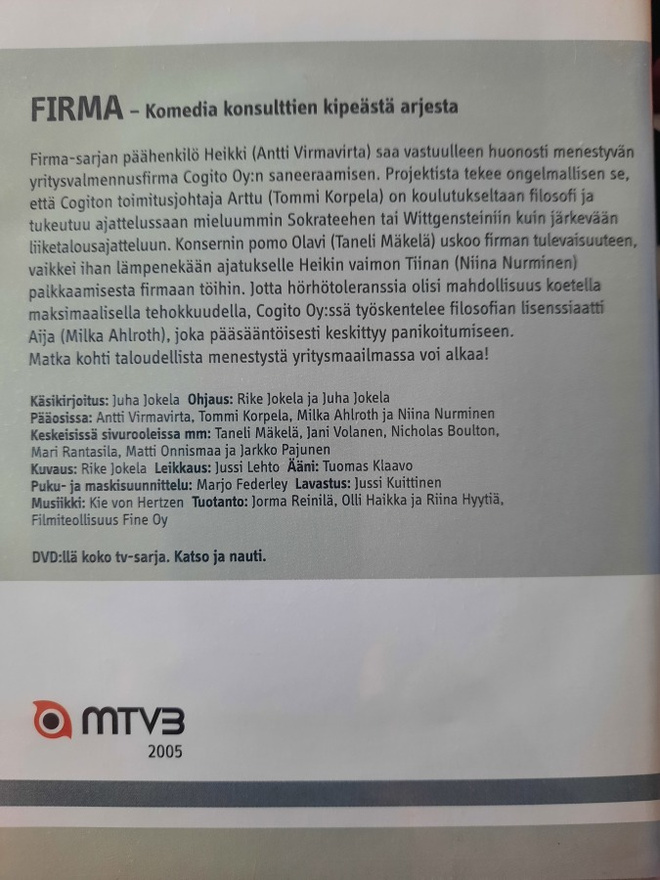 FIRMA – Komedia konsulttien kipeästä arjesta

Firma-sarjan päähenkilö Heikki (Antti Virmavirta) saa vastuulleen huonosti menestyvän yritysvalmennusfirma Cogito Oy:n saneeraamisen. Projektista tekee ongelmallisen se, että Cogiton toimitusjohtaja Arttu (Tommi Korpela) on koulutukseltaan filosofi ja tukeutuu ajattelussaan mieluummin Sokrateehen tai Wittgensteiniin kuin järkevään liiketalousajatteluun. Konsernin pomo Olavi (Taneli Mäkelä) uskoo firman tulevaisuuteen, vaikkei ihan lämpenekään ajatukselle Heikin vaimon Tiinan (Niina Nurminen) palkkaamisesta firmaan töihin. Jotta hörhötoleranssia olisi mahdollisuus koetella maksimaalisella tehokkuudella, Cogito Oy:ssä työskentelee filosofian lisenssiaatti Aija (Milka Ahlroth), joka pääsääntöisesti keskittyy panikoitumiseen. Matka kohti taloudellista menestystä yritysmaailmassa voi alkaa!

Käsikirjoitus: Juha Jokela Ohjaus: Rike Jokela ja Juha Jokela
Pääosissa: Antti Virmavirta, Tommi Korpela, Milka Ahlroth ja Niina Nurminen
Keskeisissä sivurooleissa mm: Taneli Mäkelä, Jani Volanen, Nicholas Boulton, Mari Rantasila, Matti Onnismaa ja Jarkko Pajunen
Kuvaus: Rike Jokela Leikkaus: Jussi Lehto Ääni: Tuomas Klaavo
Puku- ja maskisuunnittelu: Marjo Federley Lavastus: Jussi Kuittinen
Musiikki: Kie von Hertzen Tuotanto: Jorma Reinilä, Olli Haikka ja Riina Hyytiä, Filmiteollisuus Fine Oy

DVD:llä koko tv-sarja. Katso ja nauti.

MTV3
2005